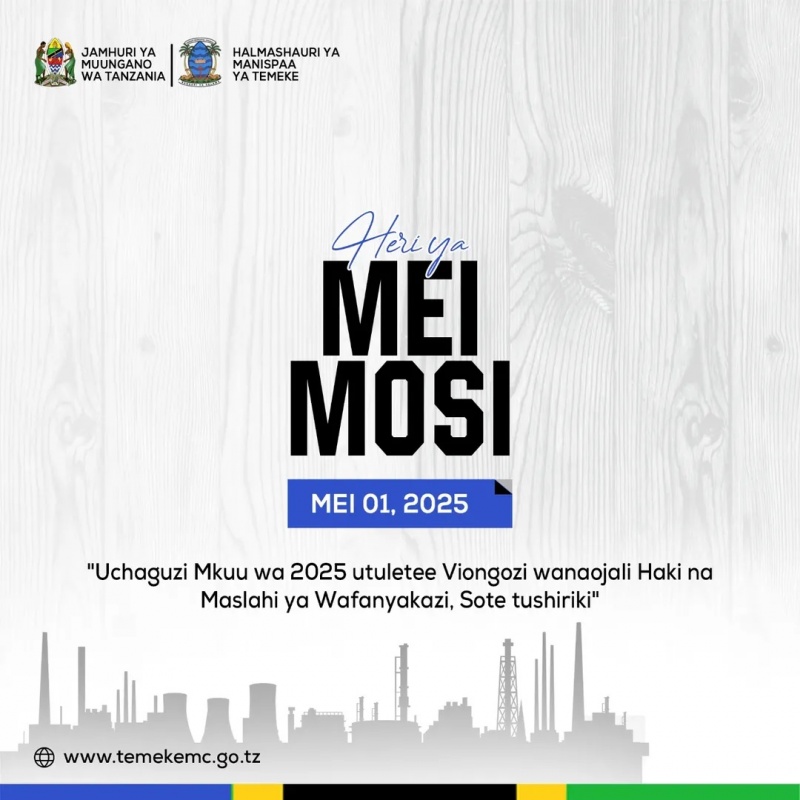 JAMHURI YA MUUNGANO WA TANZANIA

HALMASHAURI YA MANISPAA YA TEMEKE

Heri ya
MEI MOSI

MEI 01, 2025

"Uchaguzi Mkuu wa 2025 utuletee Viongozi wanaojali Haki na Maslahi ya Wafanyakazi, Sote tushiriki"

www.temekemc.go.tz